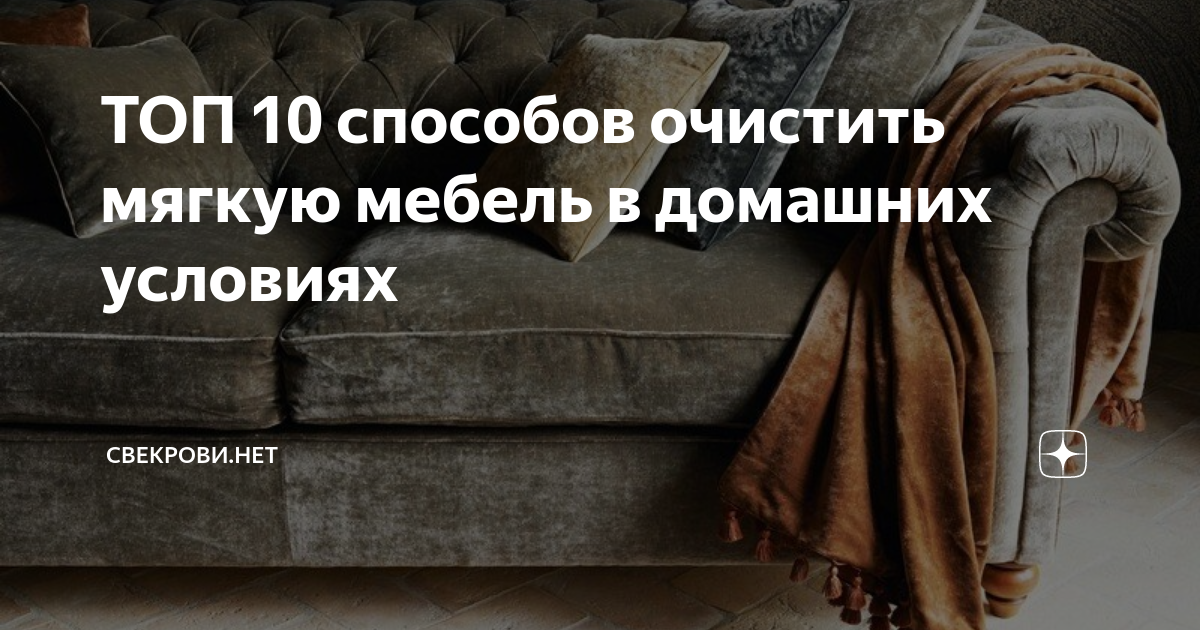 ТОП 10 способов очистить мягкую мебель в домашних условиях

СВЕКРОВИ.НЕТ